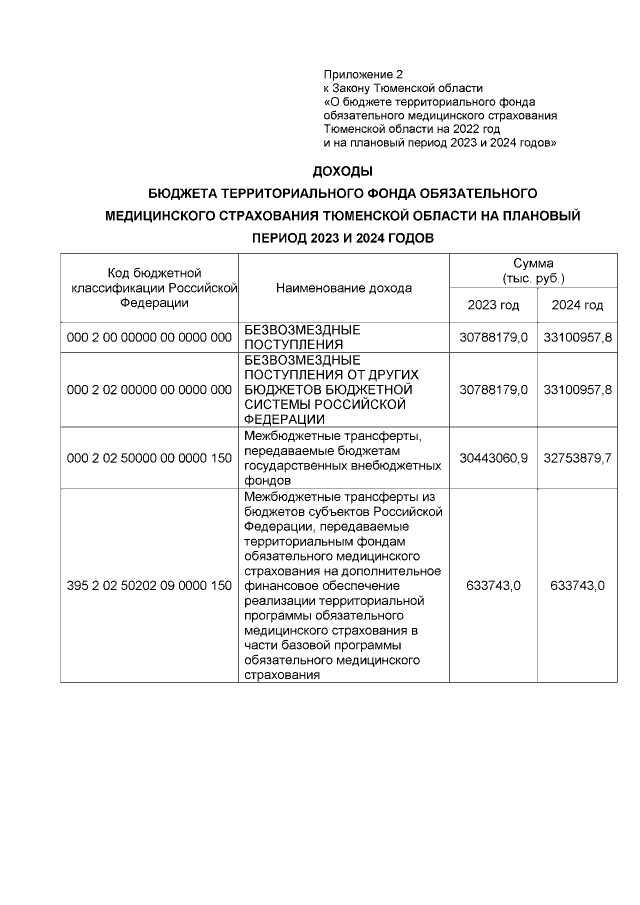 Приложение 2
к Закону Тюменской области
«О бюджете территориального фонда обязательного медицинского страхования Тюменской области на 2022 год и на плановый период 2023 и 2024 годов»

ДОХОДЫ
БЮДЖЕТА ТЕРРИТОРИАЛЬНОГО ФОНДА ОБЯЗАТЕЛЬНОГО МЕДИЦИНСКОГО СТРАХОВАНИЯ ТЮМЕНСКОЙ ОБЛАСТИ НА ПЛАНОВЫЙ ПЕРИОД 2023 И 2024 ГОДОВ

| Код бюджетной классификации Российской Федерации | Наименование дохода | Сумма (тыс. руб.) 2023 год | Сумма (тыс. руб.) 2024 год |
|---|---|---|---|
| 000 2 00 00000 00 0000 000 | БЕЗВОЗМЕЗДНЫЕ ПОСТУПЛЕНИЯ | 30788179,0 | 33100957,8 |
| 000 2 02 00000 00 0000 000 | БЕЗВОЗМЕЗДНЫЕ ПОСТУПЛЕНИЯ ОТ ДРУГИХ БЮДЖЕТОВ БЮДЖЕТНОЙ СИСТЕМЫ РОССИЙСКОЙ ФЕДЕРАЦИИ | 30788179,0 | 33100957,8 |
| 000 2 02 50000 00 0000 150 | Межбюджетные трансферты, передаваемые бюджетам государственных внебюджетных фондов | 30443060,9 | 32753879,7 |
| 395 2 02 50202 09 0000 150 | Межбюджетные трансферты из бюджетов субъектов Российской Федерации, передаваемые территориальным фондам обязательного медицинского страхования на дополнительное финансовое обеспечение реализации территориальной программы обязательного медицинского страхования в части базовой программы обязательного медицинского страхования | 633743,0 | 633743,0 |